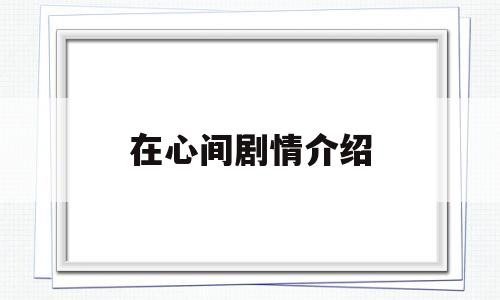 在心间剧情介绍